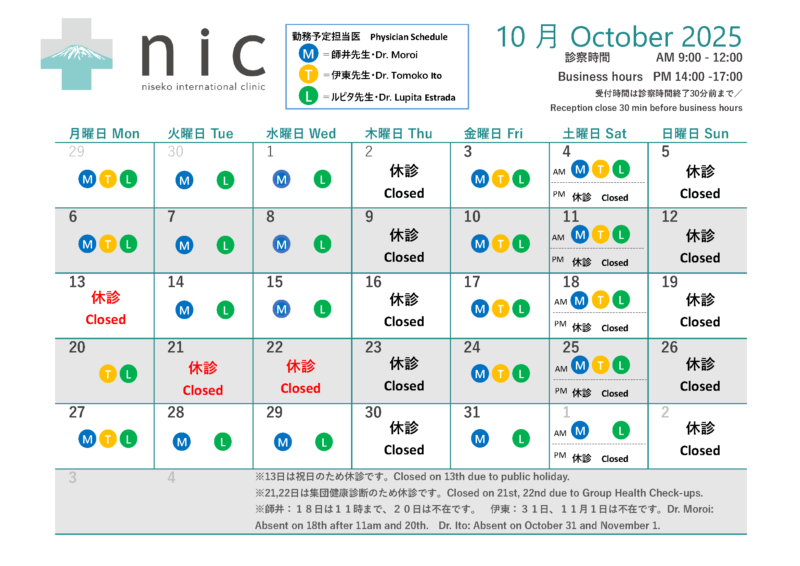 nic
niseko international clinic

勤務予定担当医 Physician Schedule
M ＝師井先生・Dr. Moroi
T ＝伊東先生・Dr. Tomoko Ito
L ＝ルピタ先生・Dr. Lupita Estrada

10 月 October 2025
診察時間 AM 9:00 - 12:00
Business hours PM 14:00 -17:00
受付時間は診察時間終了30分前まで／
Reception close 30 min before business hours

| 月曜日 Mon | 火曜日 Tue | 水曜日 Wed | 木曜日 Thu | 金曜日 Fri | 土曜日 Sat | 日曜日 Sun |
|---|---|---|---|---|---|---|
| 29 M T L | 30 M L | 1 M L | 2 休診 Closed | 3 M T L | 4 AM M T L PM 休診 Closed | 5 休診 Closed |
| 6 M T L | 7 M L | 8 M L | 9 休診 Closed | 10 M T L | 11 AM M T L PM 休診 Closed | 12 休診 Closed |
| 13 休診 Closed | 14 M L | 15 M L | 16 休診 Closed | 17 M T L | 18 AM M T L PM 休診 Closed | 19 休診 Closed |
| 20 T L | 21 休診 Closed | 22 休診 Closed | 23 休診 Closed | 24 M T L | 25 AM M T L PM 休診 Closed | 26 休診 Closed |
| 27 M T L | 28 M L | 29 M L | 30 休診 Closed | 31 M L | 1 AM M L PM 休診 Closed | 2 休診 Closed |
| 3 | 4 | | | | | |

※13日は祝日のため休診です。Closed on 13th due to public holiday.
※21,22日は集団健康診断のため休診です。Closed on 21st, 22nd due to Group Health Check-ups.
※師井：１８日は１１時まで、２０日は不在です。 伊東：３１日、１１月１日は不在です。Dr. Moroi: Absent on 18th after 11am and 20th. Dr. Ito: Absent on October 31 and November 1.